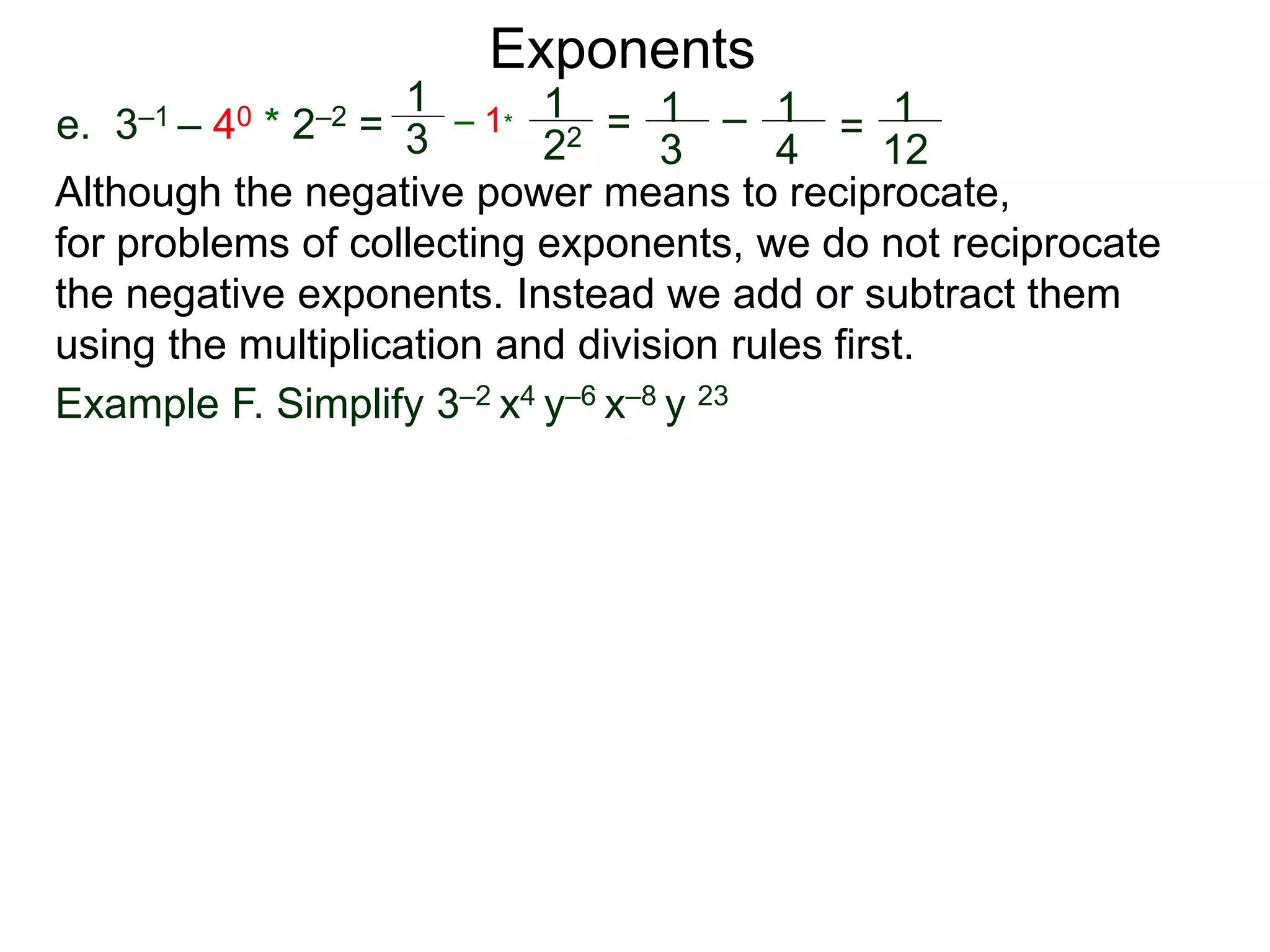 Exponents

e. $3^{-1} - 4^0 * 2^{-2} = \frac{1}{3} - 1 * \frac{1}{2^2} = \frac{1}{3} - \frac{1}{4} = \frac{1}{12}$

Although the negative power means to reciprocate, for problems of collecting exponents, we do not reciprocate the negative exponents. Instead we add or subtract them using the multiplication and division rules first.

Example F. Simplify $3^{-2} x^4 y^{-6} x^{-8} y^{23}$